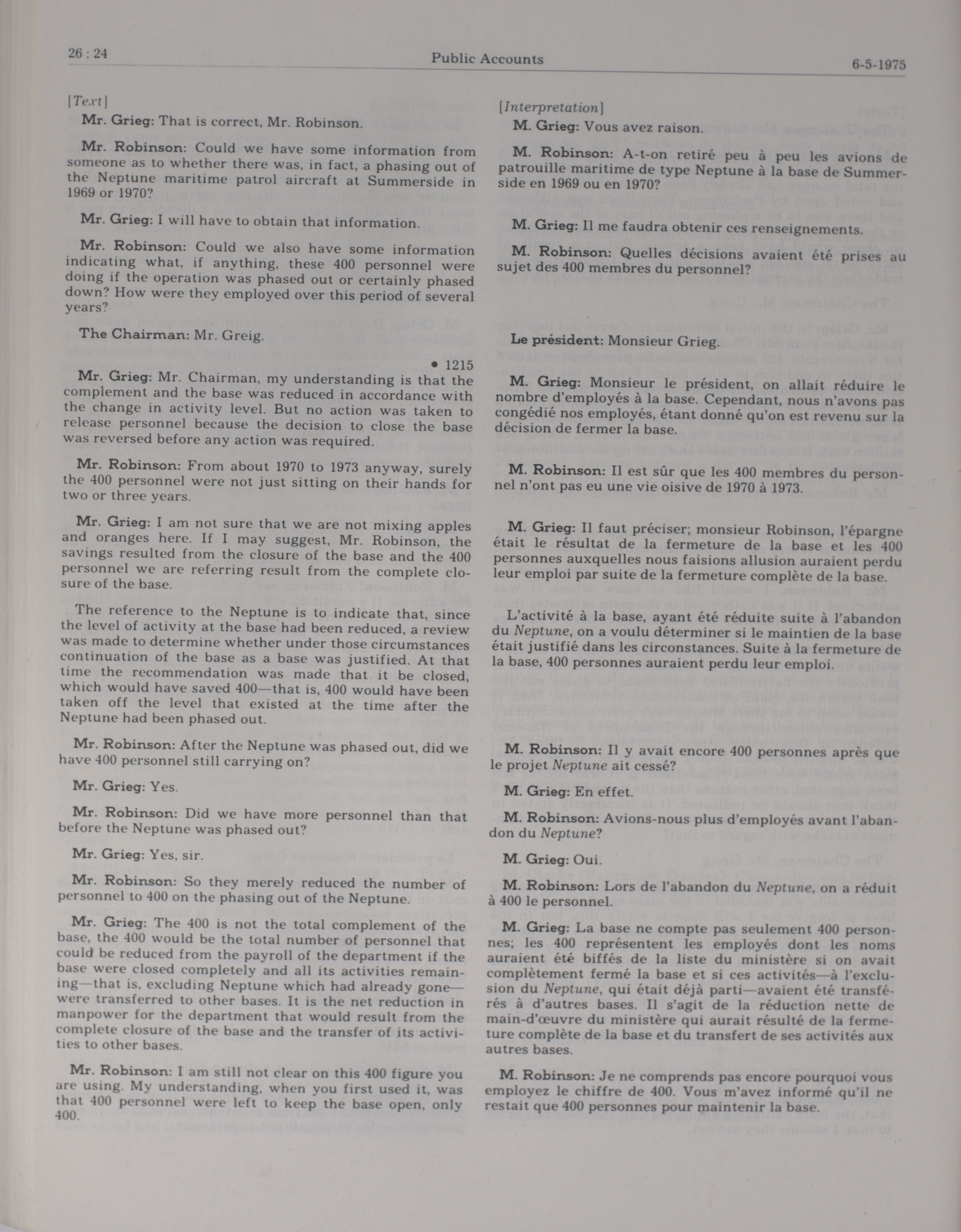 26 : 24 Public Accounts 6-5-1975

[Text]

Mr. Grieg: That is correct, Mr. Robinson.

Mr. Robinson: Could we have some information from someone as to whether there was, in fact, a phasing out of the Neptune maritime patrol aircraft at Summerside in 1969 or 1970?

Mr. Grieg: I will have to obtain that information.

Mr. Robinson: Could we also have some information indicating what, if anything, these 400 personnel were doing if the operation was phased out or certainly phased down? How were they employed over this period of several years?

The Chairman: Mr. Greig.

• 1215

Mr. Grieg: Mr. Chairman, my understanding is that the complement and the base was reduced in accordance with the change in activity level. But no action was taken to release personnel because the decision to close the base was reversed before any action was required.

Mr. Robinson: From about 1970 to 1973 anyway, surely the 400 personnel were not just sitting on their hands for two or three years.

Mr. Grieg: I am not sure that we are not mixing apples and oranges here. If I may suggest, Mr. Robinson, the savings resulted from the closure of the base and the 400 personnel we are referring result from the complete closure of the base.

The reference to the Neptune is to indicate that, since the level of activity at the base had been reduced, a review was made to determine whether under those circumstances continuation of the base as a base was justified. At that time the recommendation was made that it be closed, which would have saved 400—that is, 400 would have been taken off the level that existed at the time after the Neptune had been phased out.

Mr. Robinson: After the Neptune was phased out, did we have 400 personnel still carrying on?

Mr. Grieg: Yes.

Mr. Robinson: Did we have more personnel than that before the Neptune was phased out?

Mr. Grieg: Yes, sir.

Mr. Robinson: So they merely reduced the number of personnel to 400 on the phasing out of the Neptune.

Mr. Grieg: The 400 is not the total complement of the base, the 400 would be the total number of personnel that could be reduced from the payroll of the department if the base were closed completely and all its activities remaining—that is, excluding Neptune which had already gone—were transferred to other bases. It is the net reduction in manpower for the department that would result from the complete closure of the base and the transfer of its activities to other bases.

Mr. Robinson: I am still not clear on this 400 figure you are using. My understanding, when you first used it, was that 400 personnel were left to keep the base open, only 400.

[Interpretation]

M. Grieg: Vous avez raison.

M. Robinson: A-t-on retiré peu à peu les avions de patrouille maritime de type Neptune à la base de Summerside en 1969 ou en 1970?

M. Grieg: Il me faudra obtenir ces renseignements.

M. Robinson: Quelles décisions avaient été prises au sujet des 400 membres du personnel?

Le président: Monsieur Grieg.

M. Grieg: Monsieur le président, on allait réduire le nombre d'employés à la base. Cependant, nous n'avons pas congédié nos employés, étant donné qu'on est revenu sur la décision de fermer la base.

M. Robinson: Il est sûr que les 400 membres du personnel n'ont pas eu une vie oisive de 1970 à 1973.

M. Grieg: Il faut préciser; monsieur Robinson, l'épargne était le résultat de la fermeture de la base et les 400 personnes auxquelles nous faisions allusion auraient perdu leur emploi par suite de la fermeture complète de la base.

L'activité à la base, ayant été réduite suite à l'abandon du Neptune, on a voulu déterminer si le maintien de la base était justifié dans les circonstances. Suite à la fermeture de la base, 400 personnes auraient perdu leur emploi.

M. Robinson: Il y avait encore 400 personnes après que le projet Neptune ait cessé?

M. Grieg: En effet.

M. Robinson: Avions-nous plus d'employés avant l'abandon du Neptune?

M. Grieg: Oui.

M. Robinson: Lors de l'abandon du Neptune, on a réduit à 400 le personnel.

M. Grieg: La base ne compte pas seulement 400 personnes; les 400 représentent les employés dont les noms auraient été biffés de la liste du ministère si on avait complètement fermé la base et si ces activités—à l'exclusion du Neptune, qui était déjà parti—avaient été transférés à d'autres bases. Il s'agit de la réduction nette de main-d'œuvre du ministère qui aurait résulté de la fermeture complète de la base et du transfert de ses activités aux autres bases.

M. Robinson: Je ne comprends pas encore pourquoi vous employez le chiffre de 400. Vous m'avez informé qu'il ne restait que 400 personnes pour maintenir la base.